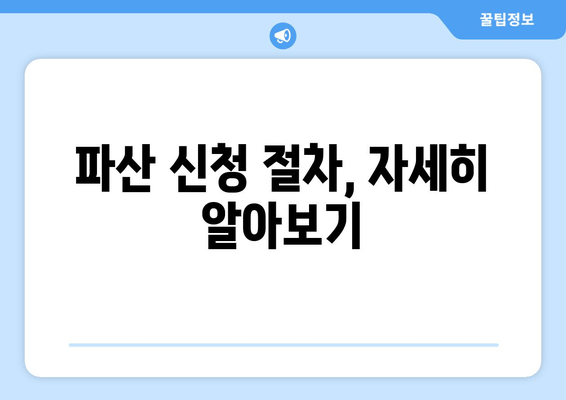 꿀팁정보

파산 신청 절차, 자세히 알아보기